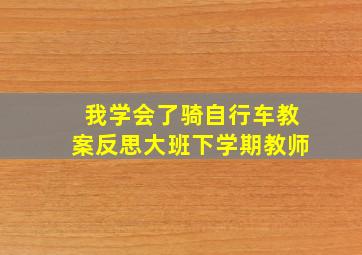 我学会了骑自行车教案反思大班下学期教师